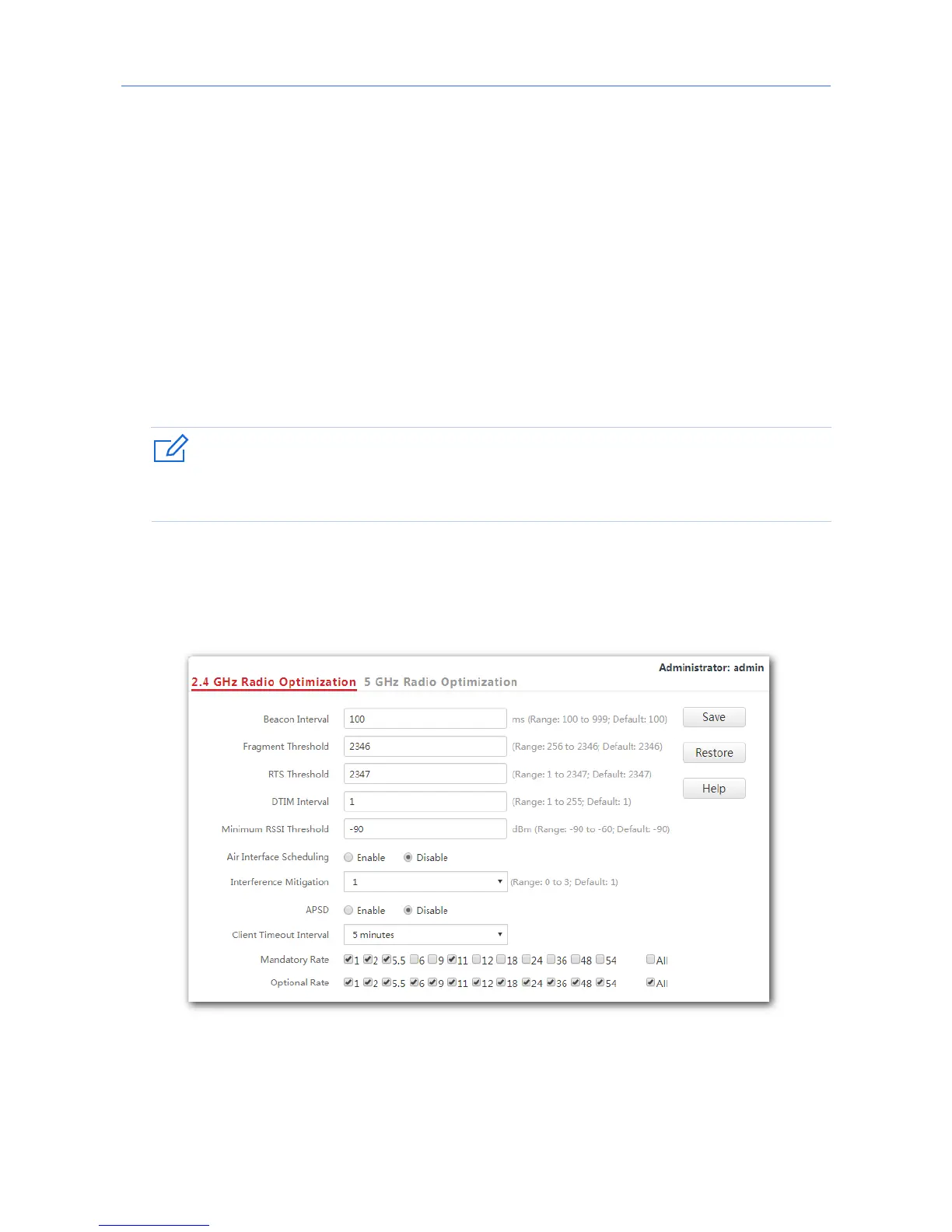 Administrator: admin

2.4 GHz Radio Optimization 5 GHz Radio Optimization

Beacon Interval 100 ms (Range: 100 to 999; Default: 100)

Fragment Threshold 2346 (Range: 256 to 2346; Default: 2346)

RTS Threshold 2347 (Range: 1 to 2347; Default: 2347)

DTIM Interval 1 (Range: 1 to 255; Default: 1)

Minimum RSSI Threshold -90 dBm (Range: -90 to -60; Default: -90)

Air Interface Scheduling Enable Disable

Interference Mitigation 1 (Range: 0 to 3; Default: 1)

APSD Enable Disable

Client Timeout Interval 5 minutes

Mandatory Rate ☑1 ☑2 ☑5.5 ☐6 ☐9 ☑11 ☐12 ☐18 ☐24 ☐36 ☐48 ☐54 ☐All

Optional Rate ☑1 ☑2 ☑5.5 ☑6 ☑9 ☑11 ☑12 ☑18 ☑24 ☑36 ☑48 ☑54 ☑All

Save

Restore

Help